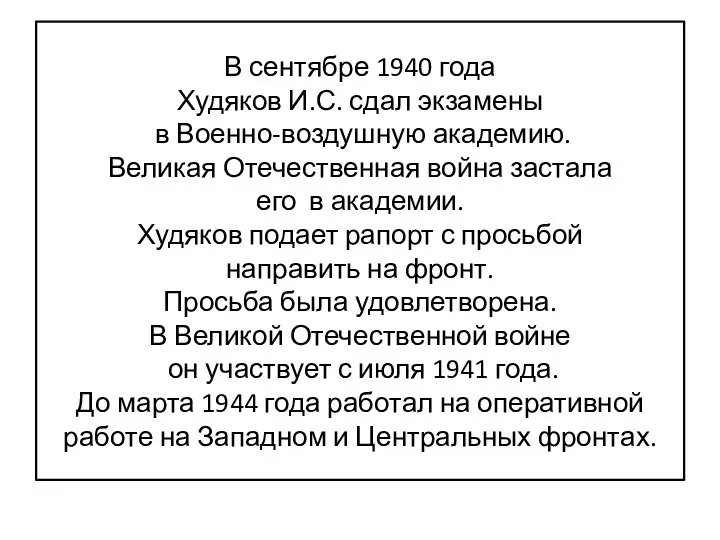 В сентябре 1940 года
Худяков И.С. сдал экзамены
в Военно-воздушную академию.
Великая Отечественная война застала
его в академии.
Худяков подает рапорт с просьбой
направить на фронт.
Просьба была удовлетворена.
В Великой Отечественной войне
он участвует с июля 1941 года.
До марта 1944 года работал на оперативной
работе на Западном и Центральных фронтах.